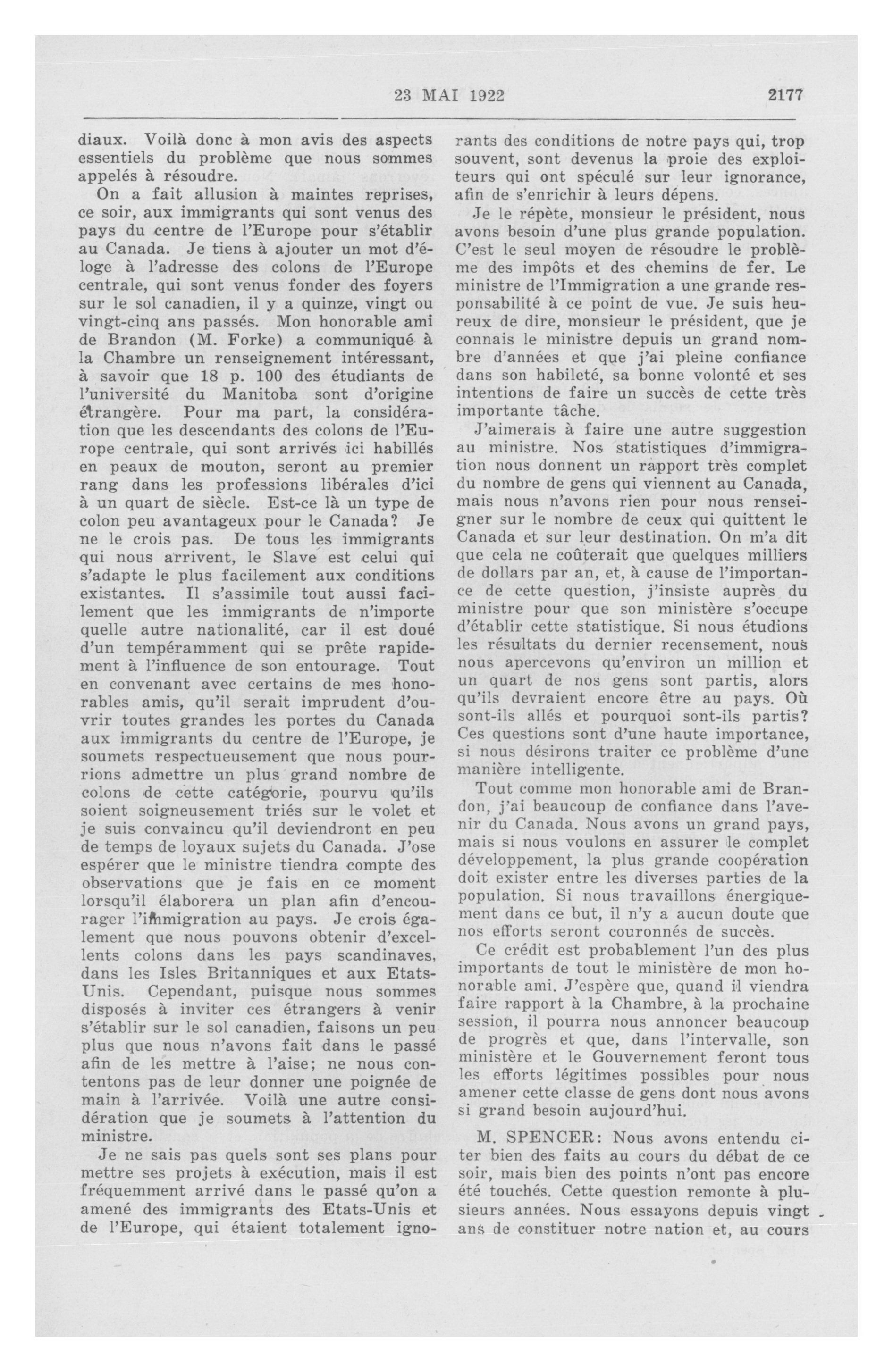 23 MAI 1922 2177

diaux. Voilà donc à mon avis des aspects essentiels du problème que nous sommes appelés à résoudre.

On a fait allusion à maintes reprises, ce soir, aux immigrants qui sont venus des pays du centre de l'Europe pour s'établir au Canada. Je tiens à ajouter un mot d'éloge à l'adresse des colons de l'Europe centrale, qui sont venus fonder des foyers sur le sol canadien, il y a quinze, vingt ou vingt-cinq ans passés. Mon honorable ami de Brandon (M. Forke) a communiqué à la Chambre un renseignement intéressant, à savoir que 18 p. 100 des étudiants de l'université du Manitoba sont d'origine étrangère. Pour ma part, la considération que les descendants des colons de l'Europe centrale, qui sont arrivés ici habillés en peaux de mouton, seront au premier rang dans les professions libérales d'ici à un quart de siècle. Est-ce là un type de colon peu avantageux pour le Canada? Je ne le crois pas. De tous les immigrants qui nous arrivent, le Slave est celui qui s'adapte le plus facilement aux conditions existantes. Il s'assimile tout aussi facilement que les immigrants de n'importe quelle autre nationalité, car il est doué d'un tempéramment qui se prête rapidement à l'influence de son entourage. Tout en convenant avec certains de mes honorables amis, qu'il serait imprudent d'ouvrir toutes grandes les portes du Canada aux immigrants du centre de l'Europe, je soumets respectueusement que nous pourrions admettre un plus grand nombre de colons de cette catégorie, pourvu qu'ils soient soigneusement triés sur le volet et je suis convaincu qu'il deviendront en peu de temps de loyaux sujets du Canada. J'ose espérer que le ministre tiendra compte des observations que je fais en ce moment lorsqu'il élaborera un plan afin d'encourager l'immigration au pays. Je crois également que nous pouvons obtenir d'excellents colons dans les pays scandinaves, dans les Isles Britanniques et aux Etats-Unis. Cependant, puisque nous sommes disposés à inviter ces étrangers à venir s'établir sur le sol canadien, faisons un peu plus que nous n'avons fait dans le passé afin de les mettre à l'aise; ne nous contentons pas de leur donner une poignée de main à l'arrivée. Voilà une autre considération que je soumets à l'attention du ministre.

Je ne sais pas quels sont ses plans pour mettre ses projets à exécution, mais il est fréquemment arrivé dans le passé qu'on a amené des immigrants des Etats-Unis et de l'Europe, qui étaient totalement ignorants des conditions de notre pays qui, trop souvent, sont devenus la proie des exploiteurs qui ont spéculé sur leur ignorance, afin de s'enrichir à leurs dépens.

Je le répète, monsieur le président, nous avons besoin d'une plus grande population. C'est le seul moyen de résoudre le problème des impôts et des chemins de fer. Le ministre de l'Immigration a une grande responsabilité à ce point de vue. Je suis heureux de dire, monsieur le président, que je connais le ministre depuis un grand nombre d'années et que j'ai pleine confiance dans son habileté, sa bonne volonté et ses intentions de faire un succès de cette très importante tâche.

J'aimerais à faire une autre suggestion au ministre. Nos statistiques d'immigration nous donnent un rapport très complet du nombre de gens qui viennent au Canada, mais nous n'avons rien pour nous renseigner sur le nombre de ceux qui quittent le Canada et sur leur destination. On m'a dit que cela ne coûterait que quelques milliers de dollars par an, et, à cause de l'importance de cette question, j'insiste auprès du ministre pour que son ministère s'occupe d'établir cette statistique. Si nous étudions les résultats du dernier recensement, nous nous apercevons qu'environ un million et un quart de nos gens sont partis, alors qu'ils devraient encore être au pays. Où sont-ils allés et pourquoi sont-ils partis? Ces questions sont d'une haute importance, si nous désirons traiter ce problème d'une manière intelligente.

Tout comme mon honorable ami de Brandon, j'ai beaucoup de confiance dans l'avenir du Canada. Nous avons un grand pays, mais si nous voulons en assurer le complet développement, la plus grande coopération doit exister entre les diverses parties de la population. Si nous travaillons énergiquement dans ce but, il n'y a aucun doute que nos efforts seront couronnés de succès.

Ce crédit est probablement l'un des plus importants de tout le ministère de mon honorable ami. J'espère que, quand il viendra faire rapport à la Chambre, à la prochaine session, il pourra nous annoncer beaucoup de progrès et que, dans l'intervalle, son ministère et le Gouvernement feront tous les efforts légitimes possibles pour nous amener cette classe de gens dont nous avons si grand besoin aujourd'hui.

M. SPENCER: Nous avons entendu citer bien des faits au cours du débat de ce soir, mais bien des points n'ont pas encore été touchés. Cette question remonte à plusieurs années. Nous essayons depuis vingt ans de constituer notre nation et, au cours